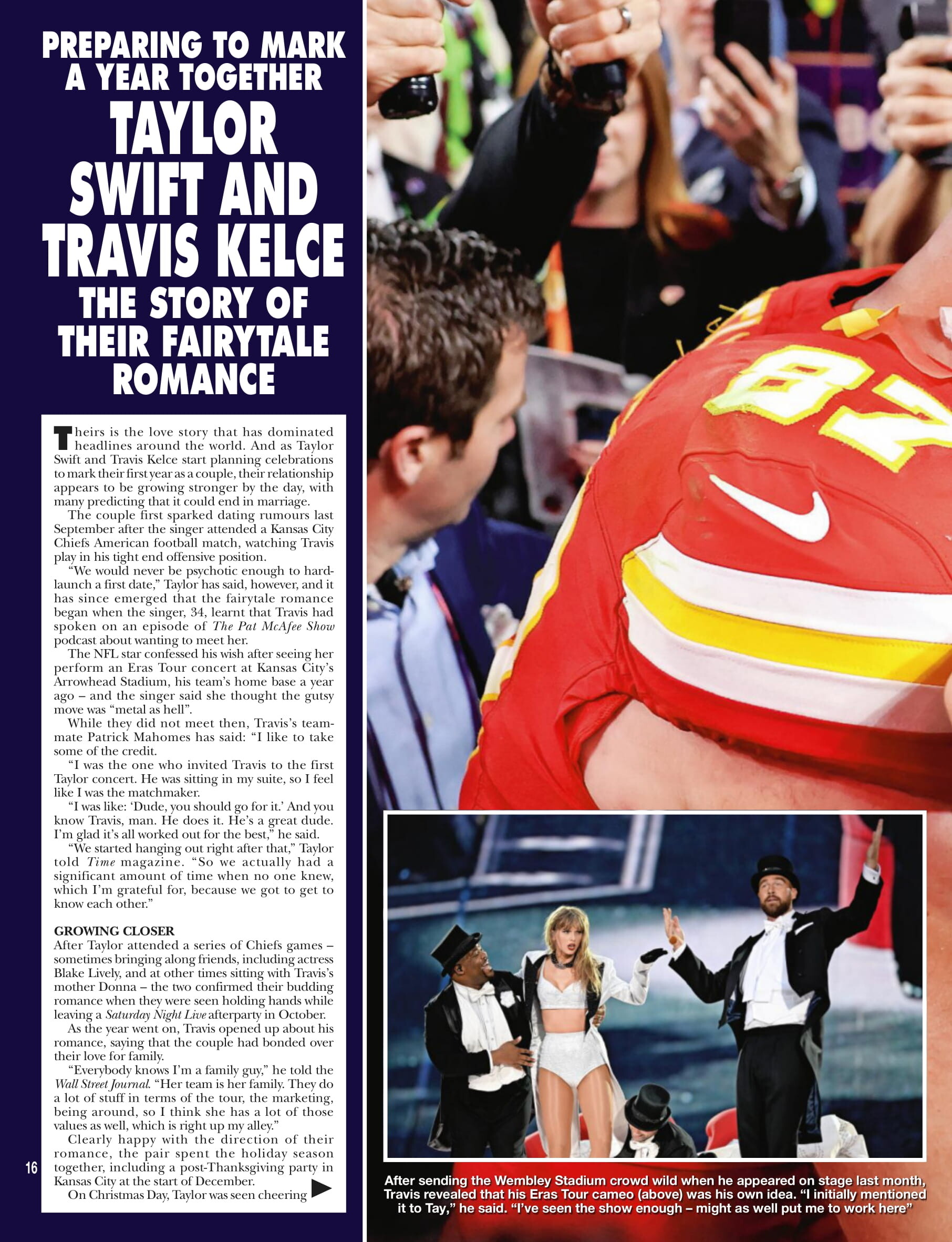 PREPARING TO MARK A YEAR TOGETHER

TAYLOR SWIFT AND TRAVIS KELCE

THE STORY OF THEIR FAIRYTALE ROMANCE

Theirs is the love story that has dominated headlines around the world. And as Taylor Swift and Travis Kelce start planning celebrations to mark their first year as a couple, their relationship appears to be growing stronger by the day, with many predicting that it could end in marriage.

The couple first sparked dating rumours last September after the singer attended a Kansas City Chiefs American football match, watching Travis play in his tight end offensive position.

"We would never be psychotic enough to hard-launch a first date," Taylor has said, however, and it has since emerged that the fairytale romance began when the singer, 34, learnt that Travis had spoken on an episode of The Pat McAfee Show podcast about wanting to meet her.

The NFL star confessed his wish after seeing her perform an Eras Tour concert at Kansas City's Arrowhead Stadium, his team's home base a year ago – and the singer said she thought the gutsy move was "metal as hell".

While they did not meet then, Travis's teammate Patrick Mahomes has said: "I like to take some of the credit.

"I was the one who invited Travis to the first Taylor concert. He was sitting in my suite, so I feel like I was the matchmaker.

"I was like: 'Dude, you should go for it.' And you know Travis, man. He does it. He's a great dude. I'm glad it's all worked out for the best," he said.

"We started hanging out right after that," Taylor told Time magazine. "So we actually had a significant amount of time when no one knew, which I'm grateful for, because we got to get to know each other."

GROWING CLOSER
After Taylor attended a series of Chiefs games – sometimes bringing along friends, including actress Blake Lively, and at other times sitting with Travis's mother Donna – the two confirmed their budding romance when they were seen holding hands while leaving a Saturday Night Live afterparty in October.

As the year went on, Travis opened up about his romance, saying that the couple had bonded over their love for family.

"Everybody knows I'm a family guy," he told the Wall Street Journal. "Her team is her family. They do a lot of stuff in terms of the tour, the marketing, being around, so I think she has a lot of those values as well, which is right up my alley."

Clearly happy with the direction of their romance, the pair spent the holiday season together, including a post-Thanksgiving party in Kansas City at the start of December.

On Christmas Day, Taylor was seen cheering

16

After sending the Wembley Stadium crowd wild when he appeared on stage last month, Travis revealed that his Eras Tour cameo (above) was his own idea. "I initially mentioned it to Tay," he said. "I've seen the show enough – might as well put me to work here"